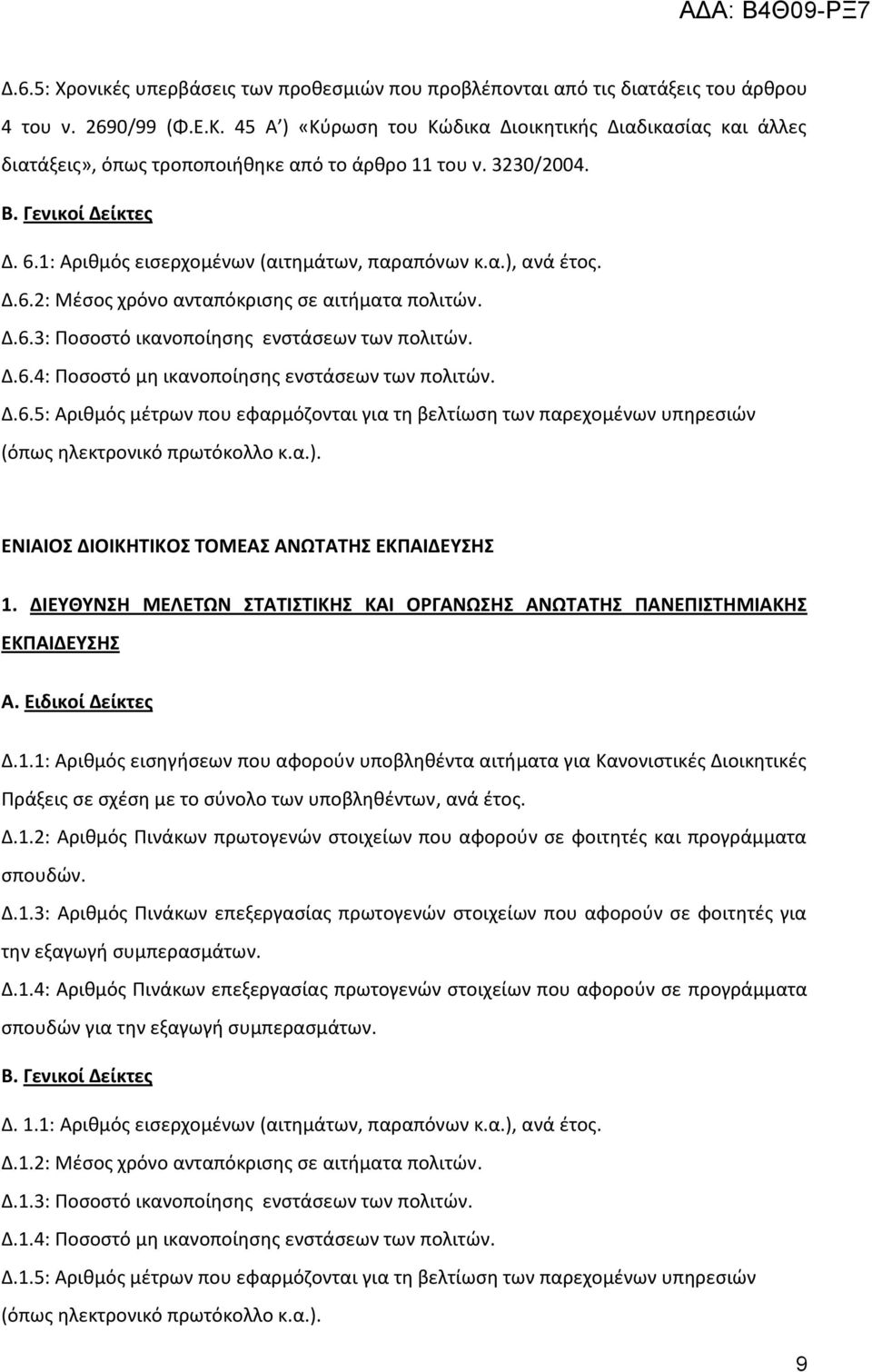 ΑΔΑ: Β4Θ09-ΡΞ7

Δ.6.5: Χρονικές υπερβάσεις των προθεσμιών που προβλέπονται από τις διατάξεις του άρθρου 4 του ν. 2690/99 (Φ.Ε.Κ. 45 Α΄) «Κύρωση του Κώδικα Διοικητικής Διαδικασίας και άλλες διατάξεις», όπως τροποποιήθηκε από το άρθρο 11 του ν. 3230/2004.

Β. Γενικοί Δείκτες

Δ. 6.1: Αριθμός εισερχομένων (αιτημάτων, παραπόνων κ.α.), ανά έτος.

Δ.6.2: Μέσος χρόνο ανταπόκρισης σε αιτήματα πολιτών.

Δ.6.3: Ποσοστό ικανοποίησης ενστάσεων των πολιτών.

Δ.6.4: Ποσοστό μη ικανοποίησης ενστάσεων των πολιτών.

Δ.6.5: Αριθμός μέτρων που εφαρμόζονται για τη βελτίωση των παρεχομένων υπηρεσιών (όπως ηλεκτρονικό πρωτόκολλο κ.α.).

ΕΝΙΑΙΟΣ ΔΙΟΙΚΗΤΙΚΟΣ ΤΟΜΕΑΣ ΑΝΩΤΑΤΗΣ ΕΚΠΑΙΔΕΥΣΗΣ

1. ΔΙΕΥΘΥΝΣΗ ΜΕΛΕΤΩΝ ΣΤΑΤΙΣΤΙΚΗΣ ΚΑΙ ΟΡΓΑΝΩΣΗΣ ΑΝΩΤΑΤΗΣ ΠΑΝΕΠΙΣΤΗΜΙΑΚΗΣ ΕΚΠΑΙΔΕΥΣΗΣ

Α. Ειδικοί Δείκτες

Δ.1.1: Αριθμός εισηγήσεων που αφορούν υποβληθέντα αιτήματα για Κανονιστικές Διοικητικές Πράξεις σε σχέση με το σύνολο των υποβληθέντων, ανά έτος.

Δ.1.2: Αριθμός Πινάκων πρωτογενών στοιχείων που αφορούν σε φοιτητές και προγράμματα σπουδών.

Δ.1.3: Αριθμός Πινάκων επεξεργασίας πρωτογενών στοιχείων που αφορούν σε φοιτητές για την εξαγωγή συμπερασμάτων.

Δ.1.4: Αριθμός Πινάκων επεξεργασίας πρωτογενών στοιχείων που αφορούν σε προγράμματα σπουδών για την εξαγωγή συμπερασμάτων.

Β. Γενικοί Δείκτες

Δ. 1.1: Αριθμός εισερχομένων (αιτημάτων, παραπόνων κ.α.), ανά έτος.

Δ.1.2: Μέσος χρόνο ανταπόκρισης σε αιτήματα πολιτών.

Δ.1.3: Ποσοστό ικανοποίησης ενστάσεων των πολιτών.

Δ.1.4: Ποσοστό μη ικανοποίησης ενστάσεων των πολιτών.

Δ.1.5: Αριθμός μέτρων που εφαρμόζονται για τη βελτίωση των παρεχομένων υπηρεσιών (όπως ηλεκτρονικό πρωτόκολλο κ.α.).

9